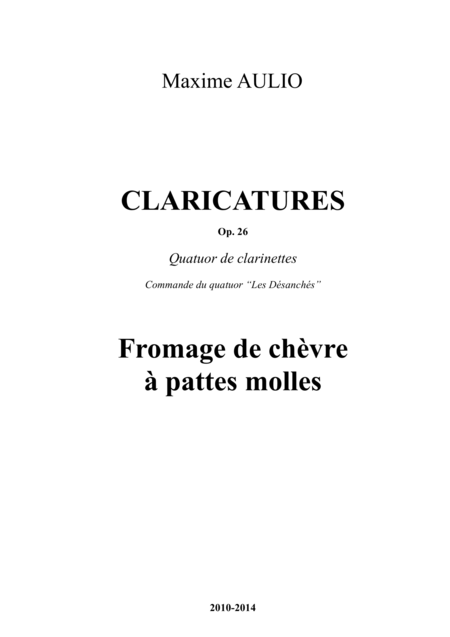 Maxime AULIO

CLARICATURES

Op. 26

Quatuor de clarinettes

Commande du quatuor "Les Désanchés"

Fromage de chèvre
à pattes molles

2010-2014